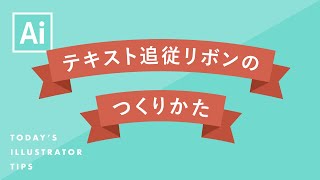 Ai

テキスト追従リボンの

つくりかた

TODAY'S
ILLUSTRATOR
TIPS